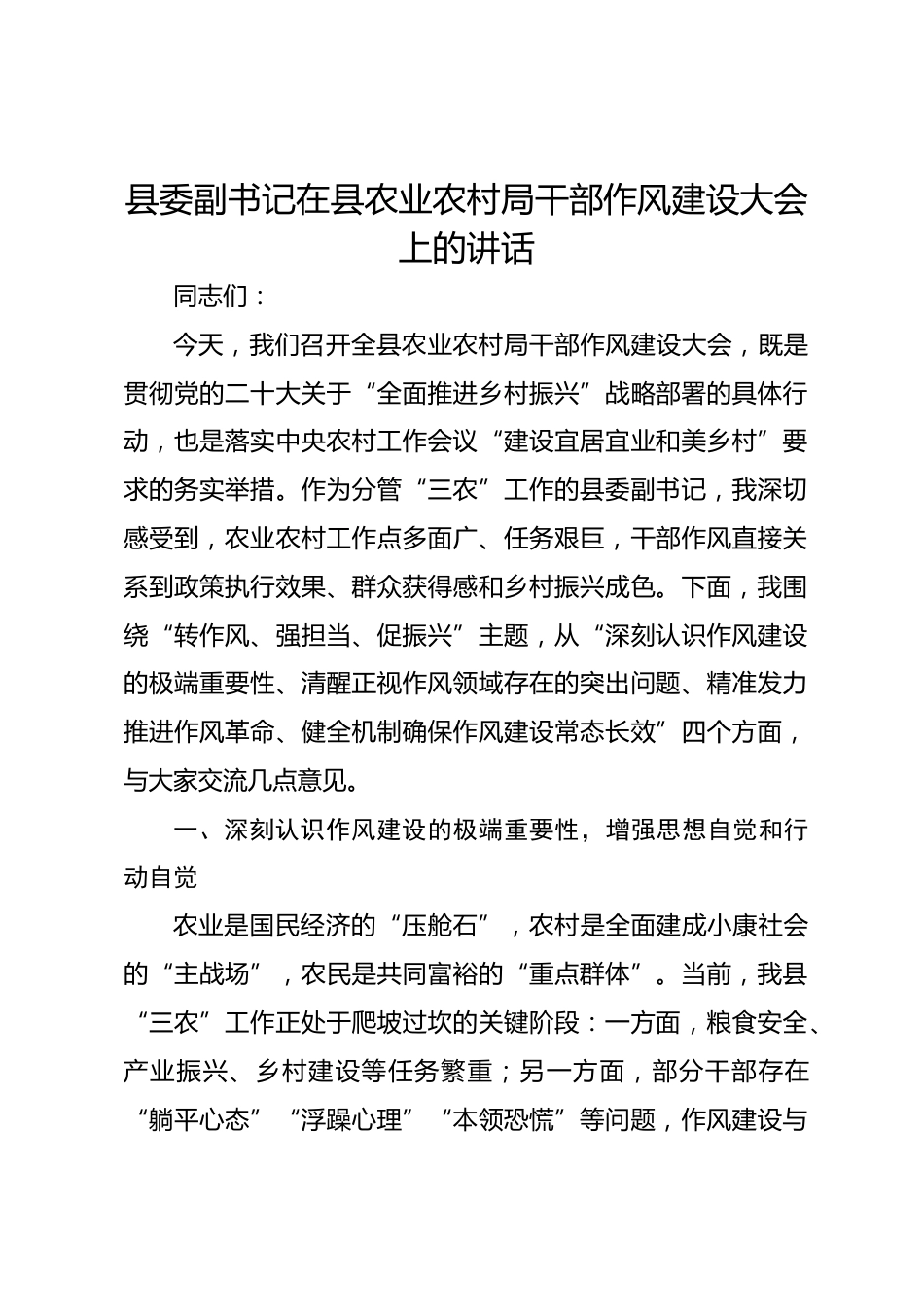 县委副书记在县农业农村局干部作风建设大会上的讲话

同志们：

今天，我们召开全县农业农村局干部作风建设大会，既是贯彻党的二十大关于“全面推进乡村振兴”战略部署的具体行动，也是落实中央农村工作会议“建设宜居宜业和美乡村”要求的务实举措。作为分管“三农”工作的县委副书记，我深切感受到，农业农村工作点多面广、任务艰巨，干部作风直接关系到政策执行效果、群众获得感和乡村振兴成色。下面，我围绕“转作风、强担当、促振兴”主题，从“深刻认识作风建设的极端重要性、清醒正视作风领域存在的突出问题、精准发力推进作风革命、健全机制确保作风建设常态长效”四个方面，与大家交流几点意见。

一、深刻认识作风建设的极端重要性，增强思想自觉和行动自觉

农业是国民经济的“压舱石”，农村是全面建成小康社会的“主战场”，农民是共同富裕的“重点群体”。当前，我县“三农”工作正处于爬坡过坎的关键阶段：一方面，粮食安全、产业振兴、乡村建设等任务繁重；另一方面，部分干部存在“躺平心态”“浮躁心理”“本领恐慌”等问题，作风建设与